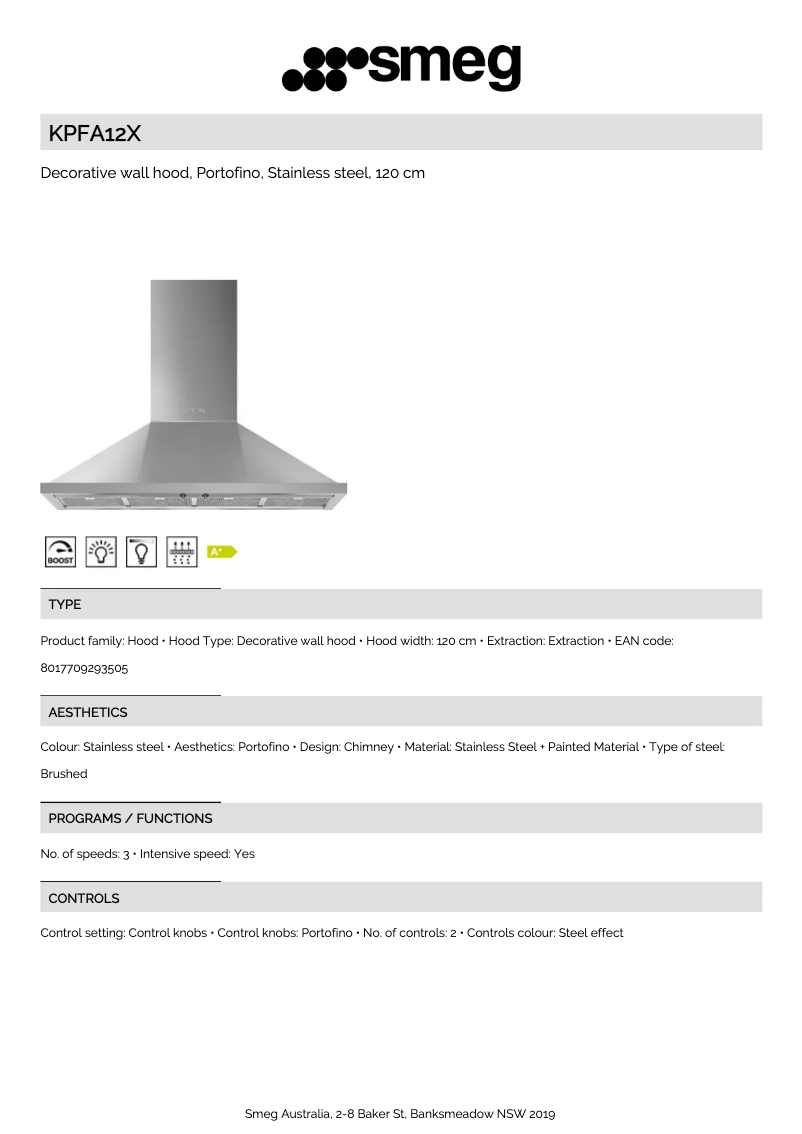 smeg

KPFA12X

Decorative wall hood, Portofino, Stainless steel, 120 cm

BOOST

A+

TYPE

Product family: Hood • Hood Type: Decorative wall hood • Hood width: 120 cm • Extraction: Extraction • EAN code: 8017709293505

AESTHETICS

Colour: Stainless steel • Aesthetics: Portofino • Design: Chimney • Material: Stainless Steel + Painted Material • Type of steel: Brushed

PROGRAMS / FUNCTIONS

No. of speeds: 3 • Intensive speed: Yes

CONTROLS

Control setting: Control knobs • Control knobs: Portofino • No. of controls: 2 • Controls colour: Steel effect

Smeg Australia, 2-8 Baker St, Banksmeadow NSW 2019